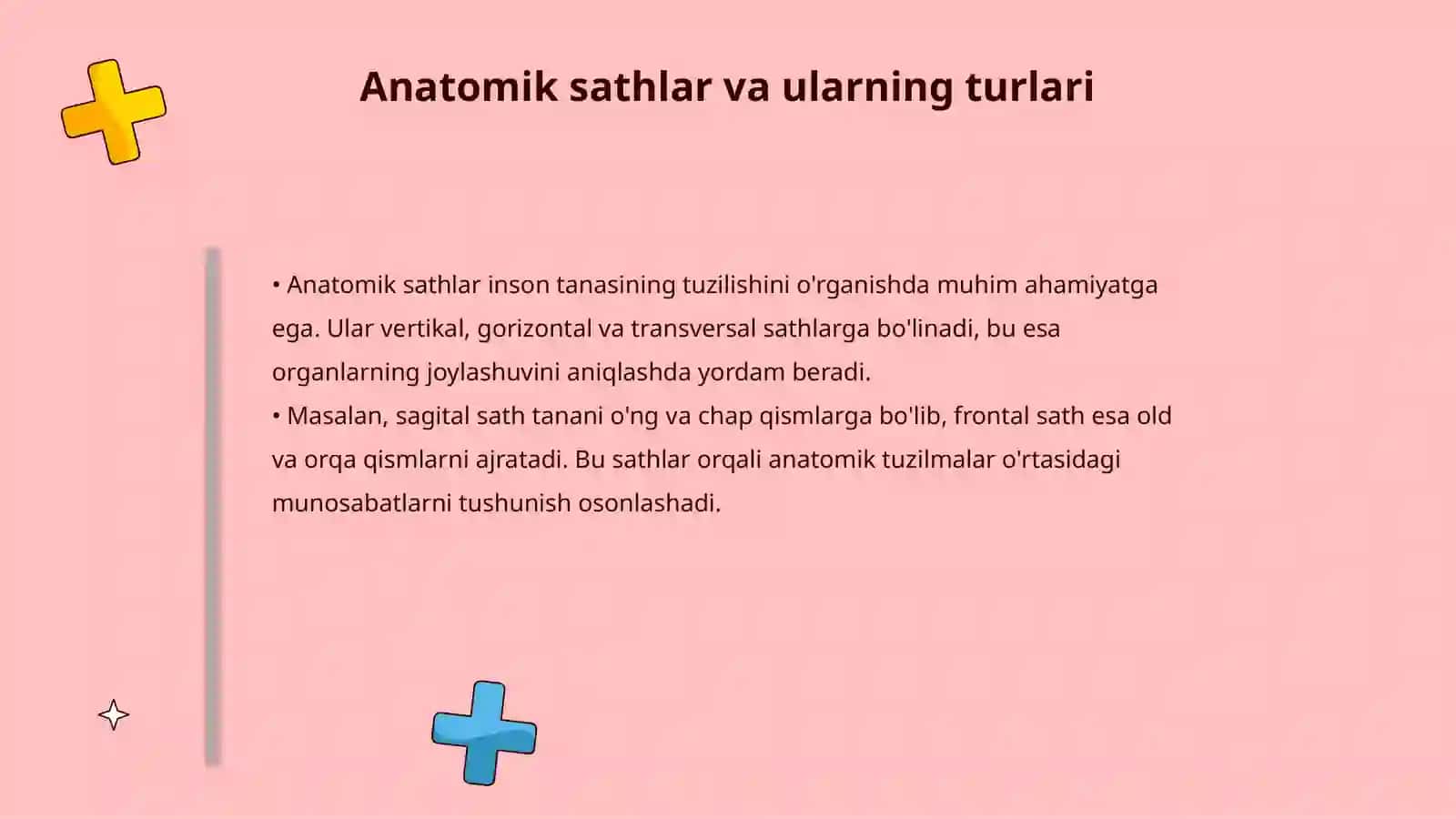 Anatomik sathlar va ularning turlari

• Anatomik sathlar inson tanasining tuzilishini o'rganishda muhim ahamiyatga ega. Ular vertikal, gorizontal va transversal sathlarga bo'linadi, bu esa organlarning joylashuvini aniqlashda yordam beradi.
• Masalan, sagital sath tanani o'ng va chap qismlarga bo'lib, frontal sath esa old va orqa qismlarni ajratadi. Bu sathlar orqali anatomik tuzilmalar o'rtasidagi munosabatlarni tushunish osonlashadi.